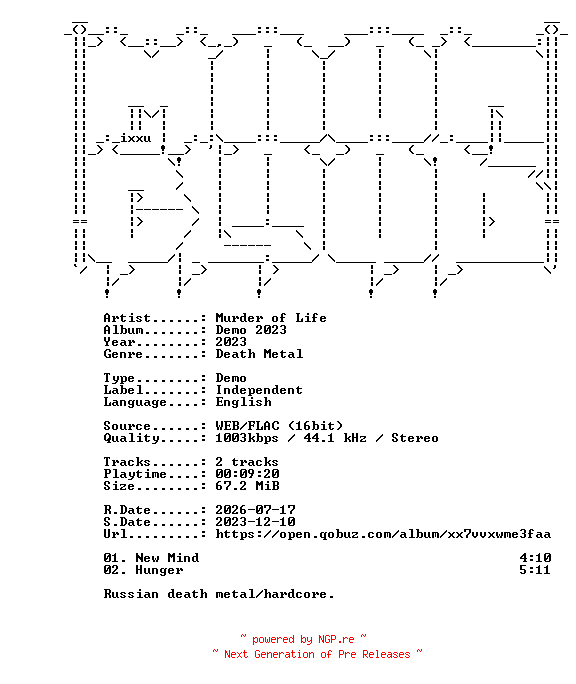 ixxu

Artist......: Murder of Life
Album.......: Demo 2023
Year........: 2023
Genre.......: Death Metal

Type........: Demo
Label.......: Independent
Language....: English

Source......: WEB/FLAC (16bit)
Quality.....: 1003kbps / 44.1 kHz / Stereo

Tracks......: 2 tracks
Playtime....: 00:09:20
Size........: 67.2 MiB

R.Date......: 2026-07-17
S.Date......: 2023-12-10
Url.........: https://open.qobuz.com/album/xx7vvxwme3faa

01. New Mind 4:10
02. Hunger 5:11

Russian death metal/hardcore.

~ powered by NGP.re ~
~ Next Generation of Pre Releases ~